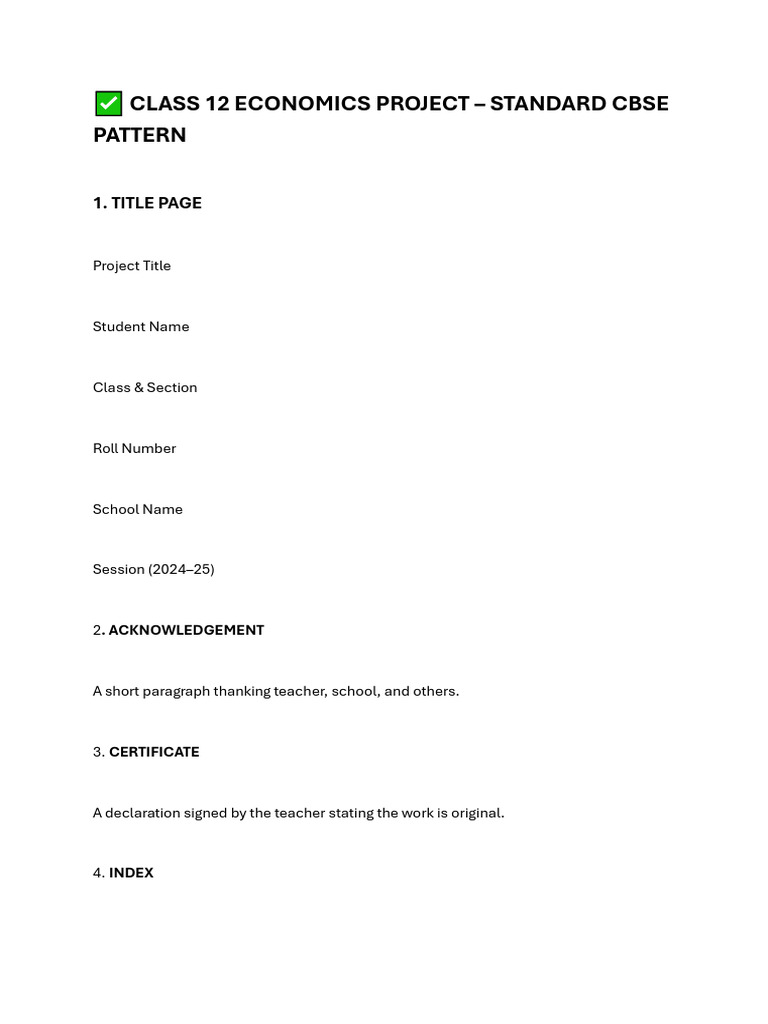 ✅ CLASS 12 ECONOMICS PROJECT – STANDARD CBSE PATTERN

1. TITLE PAGE

Project Title

Student Name

Class & Section

Roll Number

School Name

Session (2024–25)

2. ACKNOWLEDGEMENT

A short paragraph thanking teacher, school, and others.

3. CERTIFICATE

A declaration signed by the teacher stating the work is original.

4. INDEX